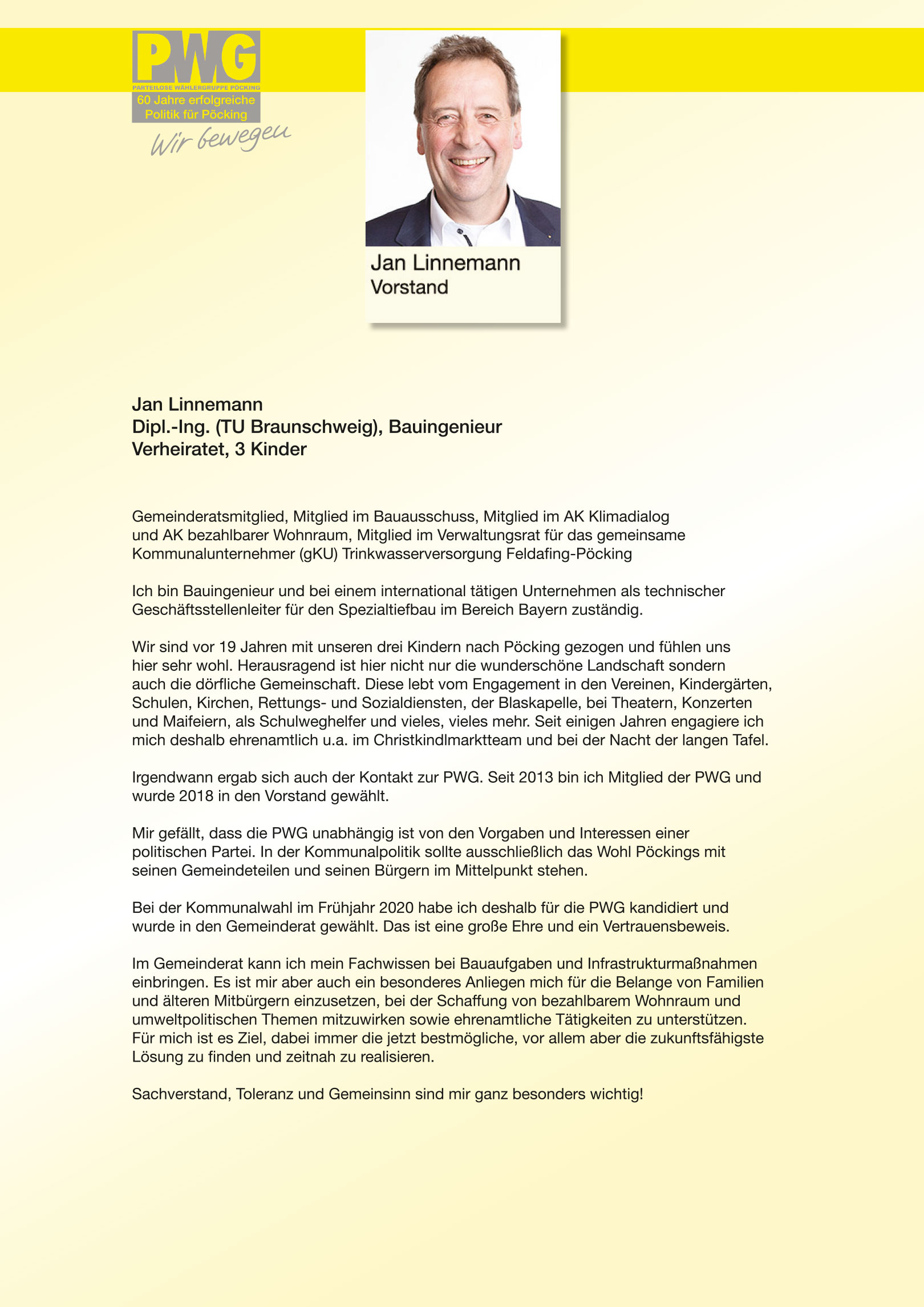 PWG
PARTEILOSE WÄHLERGRUPPE PÖCKING
60 Jahre erfolgreiche Politik für Pöcking
Wir bewegen

Jan Linnemann
Vorstand

Jan Linnemann
Dipl.-Ing. (TU Braunschweig), Bauingenieur
Verheiratet, 3 Kinder

Gemeinderatsmitglied, Mitglied im Bauausschuss, Mitglied im AK Klimadialog und AK bezahlbarer Wohnraum, Mitglied im Verwaltungsrat für das gemeinsame Kommunalunternehmer (gKU) Trinkwasserversorgung Feldafing-Pöcking

Ich bin Bauingenieur und bei einem international tätigen Unternehmen als technischer Geschäftsstellenleiter für den Spezialtiefbau im Bereich Bayern zuständig.

Wir sind vor 19 Jahren mit unseren drei Kindern nach Pöcking gezogen und fühlen uns hier sehr wohl. Herausragend ist hier nicht nur die wunderschöne Landschaft sondern auch die dörfliche Gemeinschaft. Diese lebt vom Engagement in den Vereinen, Kindergärten, Schulen, Kirchen, Rettungs- und Sozialdiensten, der Blaskapelle, bei Theatern, Konzerten und Maifeiern, als Schulweghelfer und vieles, vieles mehr. Seit einigen Jahren engagiere ich mich deshalb ehrenamtlich u.a. im Christkindlmarktteam und bei der Nacht der langen Tafel.

Irgendwann ergab sich auch der Kontakt zur PWG. Seit 2013 bin ich Mitglied der PWG und wurde 2018 in den Vorstand gewählt.

Mir gefällt, dass die PWG unabhängig ist von den Vorgaben und Interessen einer politischen Partei. In der Kommunalpolitik sollte ausschließlich das Wohl Pöckings mit seinen Gemeindeteilen und seinen Bürgern im Mittelpunkt stehen.

Bei der Kommunalwahl im Frühjahr 2020 habe ich deshalb für die PWG kandidiert und wurde in den Gemeinderat gewählt. Das ist eine große Ehre und ein Vertrauensbeweis.

Im Gemeinderat kann ich mein Fachwissen bei Bauaufgaben und Infrastrukturmaßnahmen einbringen. Es ist mir aber auch ein besonderes Anliegen mich für die Belange von Familien und älteren Mitbürgern einzusetzen, bei der Schaffung von bezahlbarem Wohnraum und umweltpolitischen Themen mitzuwirken sowie ehrenamtliche Tätigkeiten zu unterstützen. Für mich ist es Ziel, dabei immer die jetzt bestmögliche, vor allem aber die zukunftsfähigste Lösung zu finden und zeitnah zu realisieren.

Sachverstand, Toleranz und Gemeinsinn sind mir ganz besonders wichtig!